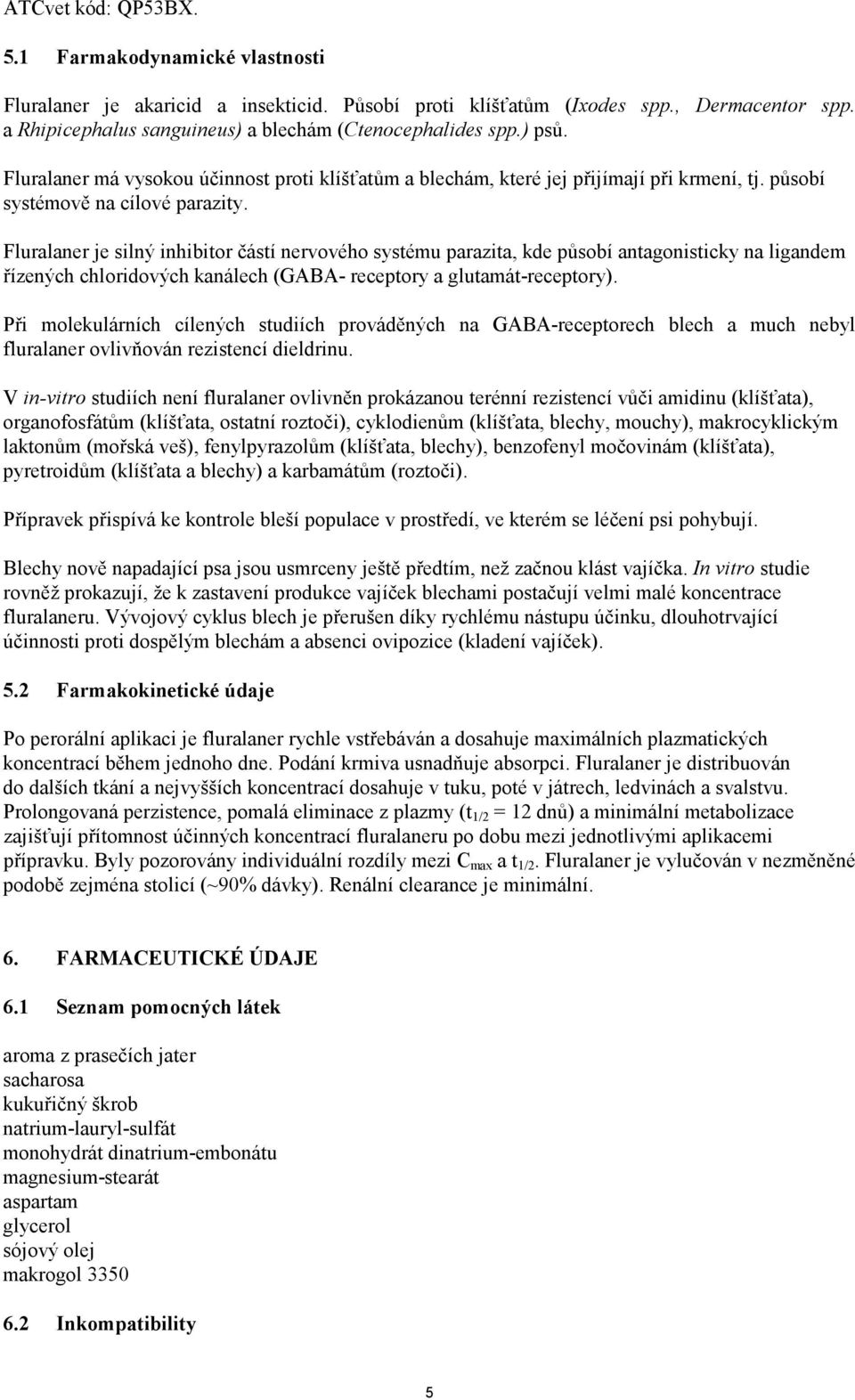 ATCvet kód: QP53BX.

5.1 Farmakodynamické vlastnosti

Fluralaner je akaricid a insekticid. Působí proti klíšťatům (Ixodes spp., Dermacentor spp. a Rhipicephalus sanguineus) a blechám (Ctenocephalides spp.) psů.

Fluralaner má vysokou účinnost proti klíšťatům a blechám, které jej přijímají při krmení, tj. působí systémově na cílové parazity.

Fluralaner je silný inhibitor částí nervového systému parazita, kde působí antagonisticky na ligandem řízených chloridových kanálech (GABA- receptory a glutamát-receptory).

Při molekulárních cílených studiích prováděných na GABA-receptorech blech a much nebyl fluralaner ovlivňován rezistencí dieldrinu.

V in-vitro studiích není fluralaner ovlivněn prokázanou terénní rezistencí vůči amidinu (klíšťata), organofosfátům (klíšťata, ostatní roztoči), cyklodienům (klíšťata, blechy, mouchy), makrocyklickým laktonům (mořská veš), fenylpyrazolům (klíšťata, blechy), benzofenyl močovinám (klíšťata), pyretroidům (klíšťata a blechy) a karbamátům (roztoči).

Přípravek přispívá ke kontrole bleší populace v prostředí, ve kterém se léčení psi pohybují.

Blechy nově napadající psa jsou usmrceny ještě předtím, než začnou klást vajíčka. In vitro studie rovněž prokazují, že k zastavení produkce vajíček blechami postačují velmi malé koncentrace fluralaneru. Vývojový cyklus blech je přerušen díky rychlému nástupu účinku, dlouhotrvající účinnosti proti dospělým blechám a absenci ovipozice (kladení vajíček).

5.2 Farmakokinetické údaje

Po perorální aplikaci je fluralaner rychle vstřebáván a dosahuje maximálních plazmatických koncentrací během jednoho dne. Podání krmiva usnadňuje absorpci. Fluralaner je distribuován do dalších tkání a nejvyšších koncentrací dosahuje v tuku, poté v játrech, ledvinách a svalstvu. Prolongovaná perzistence, pomalá eliminace z plazmy ($t_{1/2}$ = 12 dnů) a minimální metabolizace zajišťují přítomnost účinných koncentrací fluralaneru po dobu mezi jednotlivými aplikacemi přípravku. Byly pozorovány individuální rozdíly mezi $C_{max}$ a $t_{1/2}$. Fluralaner je vylučován v nezměněné podobě zejména stolicí (~90% dávky). Renální clearance je minimální.

6. FARMACEUTICKÉ ÚDAJE

6.1 Seznam pomocných látek

aroma z prasečích jater
sacharosa
kukuřičný škrob
natrium-lauryl-sulfát
monohydrát dinatrium-embonátu
magnesium-stearát
aspartam
glycerol
sójový olej
makrogol 3350

6.2 Inkompatibility

5